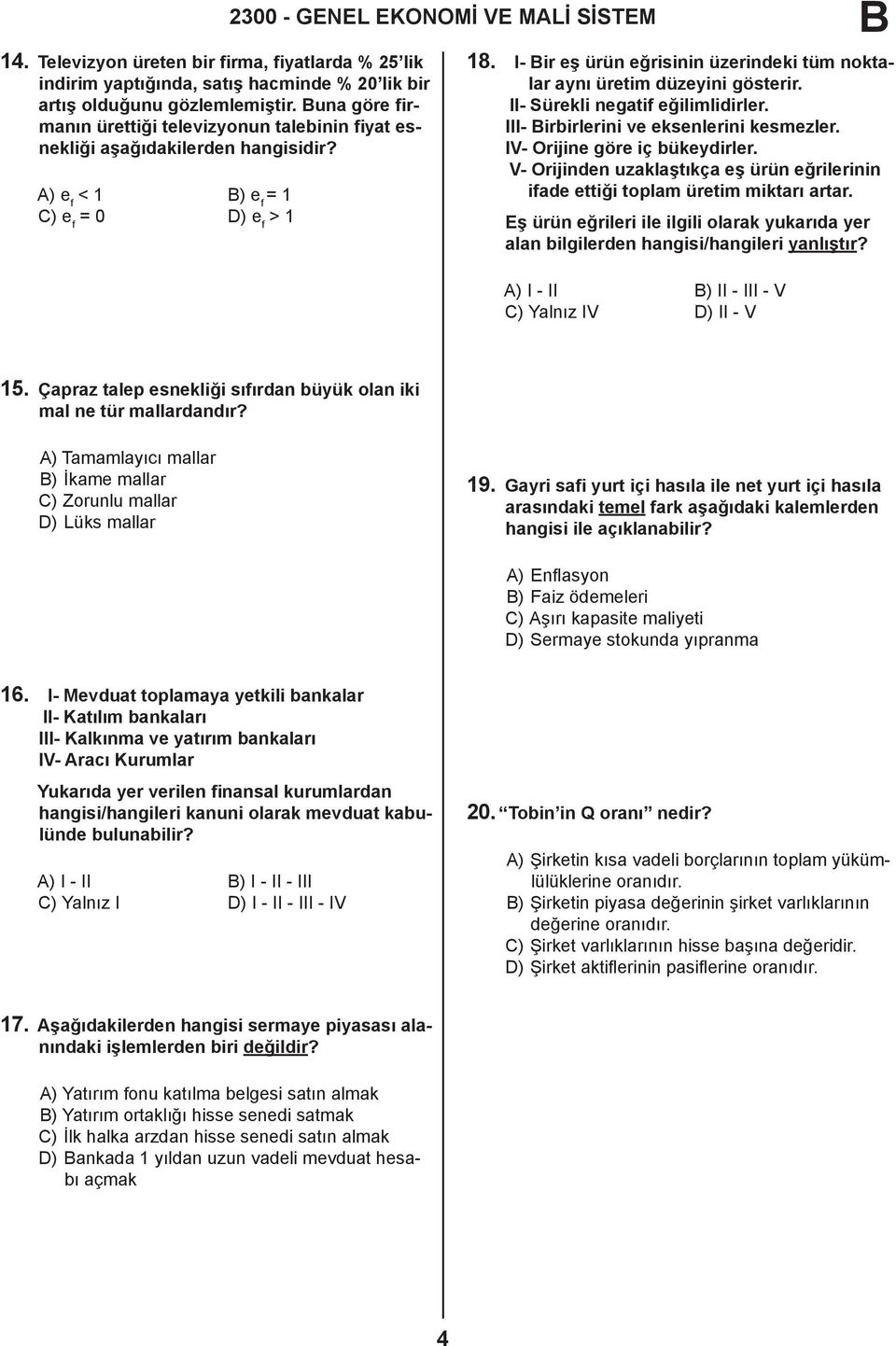 2300 - GENEL EKONOMİ VE MALİ SİSTEM

B

14. Televizyon üreten bir firma, fiyatlarda % 25'lik indirim yaptığında, satış hacminde % 20'lik bir artış olduğunu gözlemlemiştir. Buna göre firmanın ürettiği televizyonun talebinin fiyat esnekliği aşağıdakilerden hangisidir?

A) $e_f < 1$
B) $e_f = 1$
C) $e_f = 0$
D) $e_f > 1$

15. Çapraz talep esnekliği sıfırdan büyük olan iki mal ne tür mallardandır?

A) Tamamlayıcı mallar
B) İkame mallar
C) Zorunlu mallar
D) Lüks mallar

16. I- Mevduat toplamaya yetkili bankalar
II- Katılım bankaları
III- Kalkınma ve yatırım bankaları
IV- Aracı Kurumlar

Yukarıda yer verilen finansal kurumlardan hangisi/hangileri kanuni olarak mevduat kabulünde bulunabilir?

A) I - II
B) I - II - III
C) Yalnız I
D) I - II - III - IV

17. Aşağıdakilerden hangisi sermaye piyasası alanındaki işlemlerden biri değildir?

A) Yatırım fonu katılma belgesi satın almak
B) Yatırım ortaklığı hisse senedi satmak
C) İlk halka arzdan hisse senedi satın almak
D) Bankada 1 yıldan uzun vadeli mevduat hesabı açmak

18. I- Bir eş ürün eğrisinin üzerindeki tüm noktalar aynı üretim düzeyini gösterir.
II- Sürekli negatif eğilimlidirler.
III- Birbirlerini ve eksenlerini kesmezler.
IV- Orijine göre iç bükeydirler.
V- Orijinden uzaklaştıkça eş ürün eğrilerinin ifade ettiği toplam üretim miktarı artar.

Eş ürün eğrileri ile ilgili olarak yukarıda yer alan bilgilerden hangisi/hangileri yanlıştır?

A) I - II
B) II - III - V
C) Yalnız IV
D) II - V

19. Gayri safi yurt içi hasıla ile net yurt içi hasıla arasındaki temel fark aşağıdaki kalemlerden hangisi ile açıklanabilir?

A) Enflasyon
B) Faiz ödemeleri
C) Aşırı kapasite maliyeti
D) Sermaye stokunda yıpranma

20. "Tobin'in Q oranı" nedir?

A) Şirketin kısa vadeli borçlarının toplam yükümlülüklerine oranıdır.
B) Şirketin piyasa değerinin şirket varlıklarının değerine oranıdır.
C) Şirket varlıklarının hisse başına değeridir.
D) Şirket aktiflerinin pasiflerine oranıdır.

4